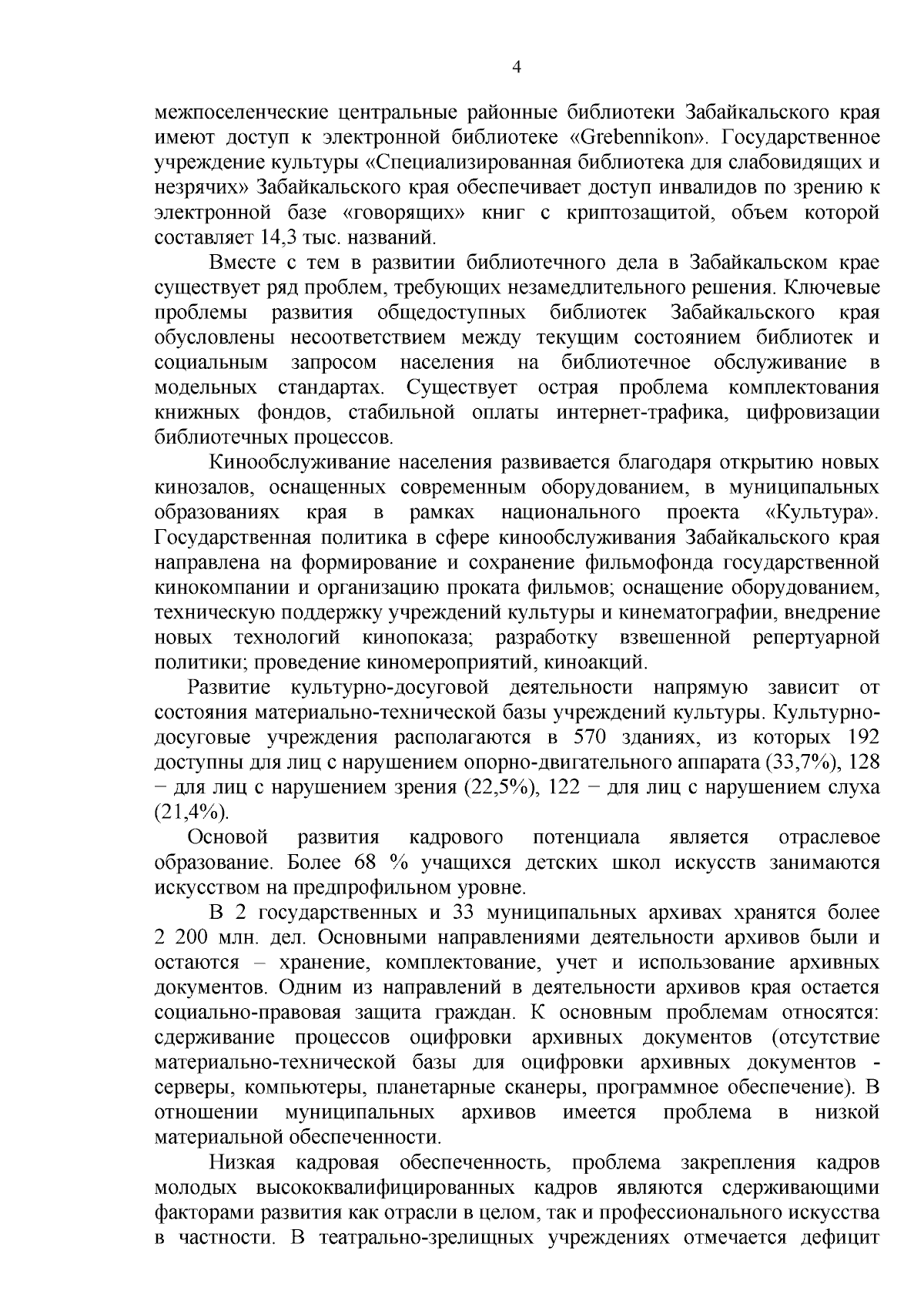 4

межпоселенческие центральные районные библиотеки Забайкальского края имеют доступ к электронной библиотеке «Grebennikon». Государственное учреждение культуры «Специализированная библиотека для слабовидящих и незрячих» Забайкальского края обеспечивает доступ инвалидов по зрению к электронной базе «говорящих» книг с криптозащитой, объем которой составляет 14,3 тыс. названий.

Вместе с тем в развитии библиотечного дела в Забайкальском крае существует ряд проблем, требующих незамедлительного решения. Ключевые проблемы развития общедоступных библиотек Забайкальского края обусловлены несоответствием между текущим состоянием библиотек и социальным запросом населения на библиотечное обслуживание в модельных стандартах. Существует острая проблема комплектования книжных фондов, стабильной оплаты интернет-трафика, цифровизации библиотечных процессов.

Кинообслуживание населения развивается благодаря открытию новых кинозалов, оснащенных современным оборудованием, в муниципальных образованиях края в рамках национального проекта «Культура». Государственная политика в сфере кинообслуживания Забайкальского края направлена на формирование и сохранение фильмофонда государственной кинокомпании и организацию проката фильмов; оснащение оборудованием, техническую поддержку учреждений культуры и кинематографии, внедрение новых технологий кинопоказа; разработку взвешенной репертуарной политики; проведение киномероприятий, киноакций.

Развитие культурно-досуговой деятельности напрямую зависит от состояния материально-технической базы учреждений культуры. Культурно-досуговые учреждения располагаются в 570 зданиях, из которых 192 доступны для лиц с нарушением опорно-двигательного аппарата (33,7%), 128 − для лиц с нарушением зрения (22,5%), 122 − для лиц с нарушением слуха (21,4%).

Основой развития кадрового потенциала является отраслевое образование. Более 68 % учащихся детских школ искусств занимаются искусством на предпрофильном уровне.

В 2 государственных и 33 муниципальных архивах хранятся более 2 200 млн. дел. Основными направлениями деятельности архивов были и остаются – хранение, комплектование, учет и использование архивных документов. Одним из направлений в деятельности архивов края остается социально-правовая защита граждан. К основным проблемам относятся: сдерживание процессов оцифровки архивных документов (отсутствие материально-технической базы для оцифровки архивных документов - серверы, компьютеры, планетарные сканеры, программное обеспечение). В отношении муниципальных архивов имеется проблема в низкой материальной обеспеченности.

Низкая кадровая обеспеченность, проблема закрепления кадров молодых высококвалифицированных кадров являются сдерживающими факторами развития как отрасли в целом, так и профессионального искусства в частности. В театрально-зрелищных учреждениях отмечается дефицит